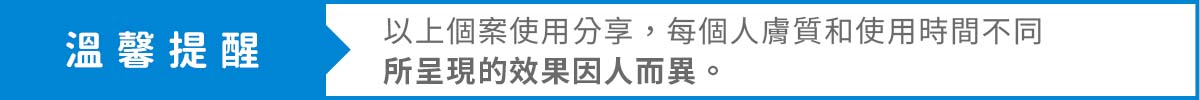 溫馨提醒

以上個案使用分享，每個人膚質和使用時間不同
所呈現的效果因人而異。